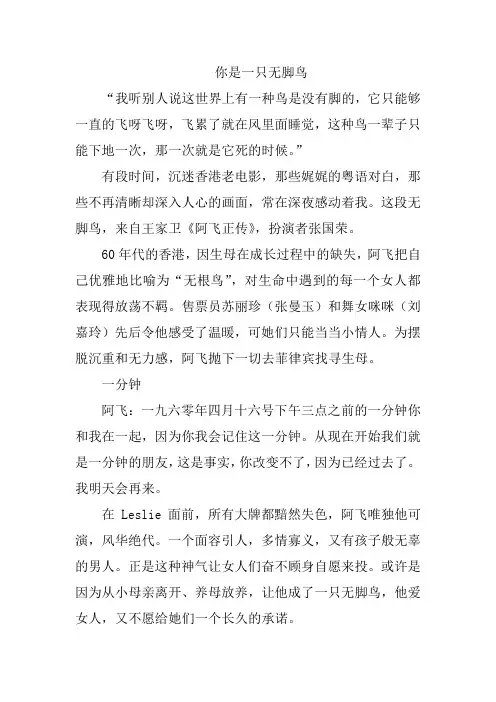 你是一只无脚鸟

“我听别人说这世界上有一种鸟是没有脚的，它只能够一直的飞呀飞呀，飞累了就在风里面睡觉，这种鸟一辈子只能下地一次，那一次就是它死的时候。”

有段时间，沉迷香港老电影，那些娓娓的粤语对白，那些不再清晰却深入人心的画面，常在深夜感动着我。这段无脚鸟，来自王家卫《阿飞正传》，扮演者张国荣。

60年代的香港，因生母在成长过程中的缺失，阿飞把自己优雅地比喻为“无根鸟”，对生命中遇到的每一个女人都表现得放荡不羁。售票员苏丽珍（张曼玉）和舞女咪咪（刘嘉玲）先后令他感受了温暖，可她们只能当当小情人。为摆脱沉重和无力感，阿飞抛下一切去菲律宾找寻生母。

一分钟

阿飞：一九六零年四月十六号下午三点之前的一分钟你和我在一起，因为你我会记住这一分钟。从现在开始我们就是一分钟的朋友，这是事实，你改变不了，因为已经过去了。我明天会再来。

在 Leslie 面前，所有大牌都黯然失色，阿飞唯独他可演，风华绝代。一个面容引人，多情寡义，又有孩子般无辜的男人。正是这种神气让女人们奋不顾身自愿来投。或许是因为从小母亲离开、养母放养，让他成了一只无脚鸟，他爱女人，又不愿给她们一个长久的承诺。